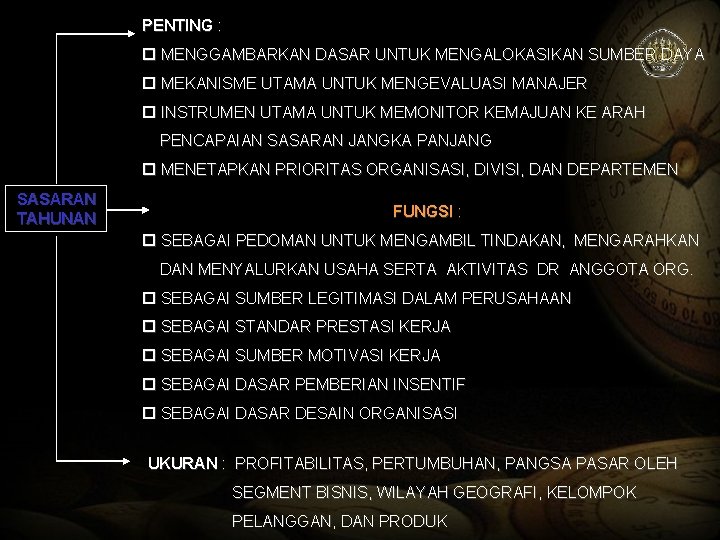 SASARAN TAHUNAN

PENTING :
☐ MENGGAMBARKAN DASAR UNTUK MENGALOKASIKAN SUMBER DAYA
☐ MEKANISME UTAMA UNTUK MENGEVALUASI MANAJER
☐ INSTRUMEN UTAMA UNTUK MEMONITOR KEMAJUAN KE ARAH PENCAPAIAN SASARAN JANGKA PANJANG
☐ MENETAPKAN PRIORITAS ORGANISASI, DIVISI, DAN DEPARTEMEN

FUNGSI :
☐ SEBAGAI PEDOMAN UNTUK MENGAMBIL TINDAKAN, MENGARAHKAN DAN MENYALURKAN USAHA SERTA AKTIVITAS DR ANGGOTA ORG.
☐ SEBAGAI SUMBER LEGITIMASI DALAM PERUSAHAAN
☐ SEBAGAI STANDAR PRESTASI KERJA
☐ SEBAGAI SUMBER MOTIVASI KERJA
☐ SEBAGAI DASAR PEMBERIAN INSENTIF
☐ SEBAGAI DASAR DESAIN ORGANISASI

UKURAN : PROFITABILITAS, PERTUMBUHAN, PANGSA PASAR OLEH SEGMENT BISNIS, WILAYAH GEOGRAFI, KELOMPOK PELANGGAN, DAN PRODUK